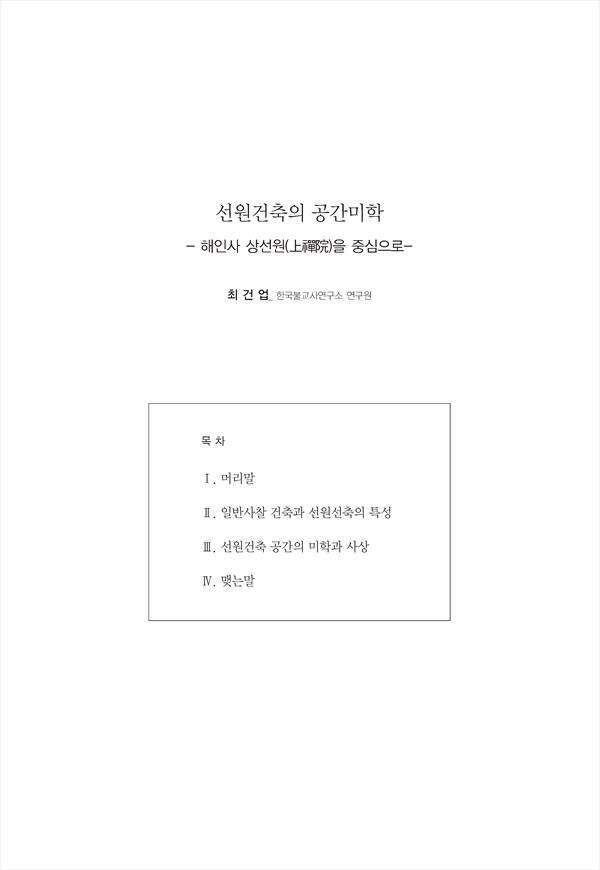 선원건축의 공간미학

- 해인사 상선원(上禪院)을 중심으로-

최 건 업_ 한국불교사연구소 연구원

목 차

Ⅰ. 머리말

Ⅱ. 일반사찰 건축과 선원선축의 특성

Ⅲ. 선원건축 공간의 미학과 사상

Ⅳ. 맺는말